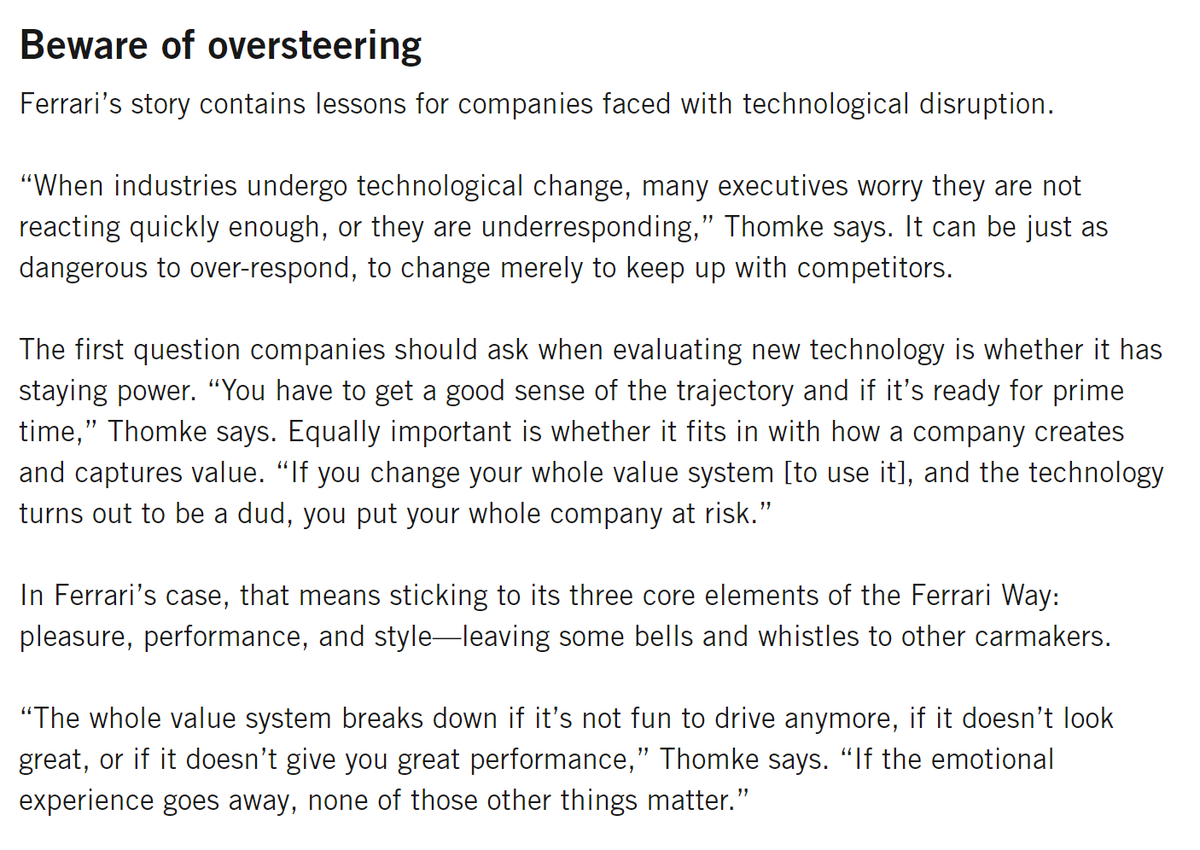 Beware of oversteering

Ferrari’s story contains lessons for companies faced with technological disruption.

“When industries undergo technological change, many executives worry they are not reacting quickly enough, or they are underresponding,” Thomke says. It can be just as dangerous to over-respond, to change merely to keep up with competitors.

The first question companies should ask when evaluating new technology is whether it has staying power. “You have to get a good sense of the trajectory and if it’s ready for prime time,” Thomke says. Equally important is whether it fits in with how a company creates and captures value. “If you change your whole value system [to use it], and the technology turns out to be a dud, you put your whole company at risk.”

In Ferrari’s case, that means sticking to its three core elements of the Ferrari Way: pleasure, performance, and style—leaving some bells and whistles to other carmakers.

“The whole value system breaks down if it’s not fun to drive anymore, if it doesn’t look great, or if it doesn’t give you great performance,” Thomke says. “If the emotional experience goes away, none of those other things matter.”